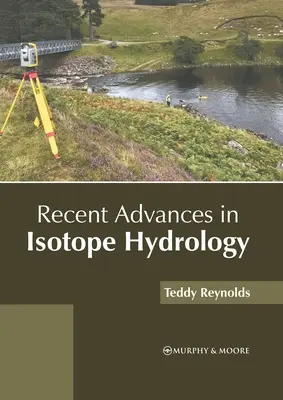 Recent Advances in
Isotope Hydrology

Teddy Reynolds

MURPHY & MOORE